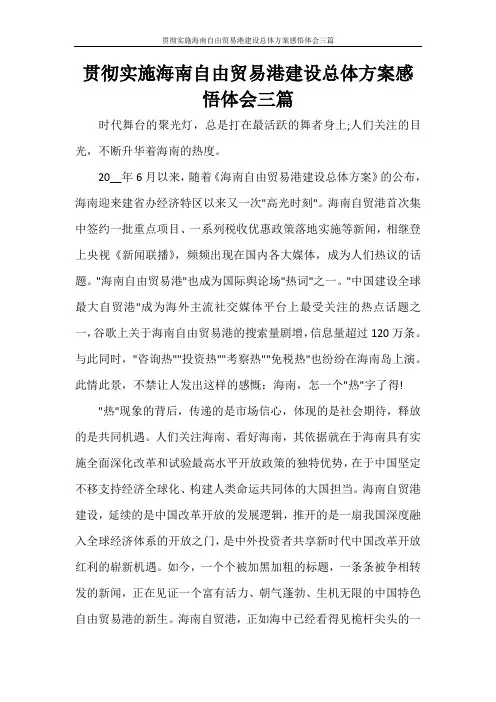 贯彻实施海南自由贸易港建设总体方案感悟体会三篇

贯彻实施海南自由贸易港建设总体方案感悟体会三篇

时代舞台的聚光灯，总是打在最活跃的舞者身上;人们关注的目光，不断升华着海南的热度。

20__年6月以来，随着《海南自由贸易港建设总体方案》的公布，海南迎来建省办经济特区以来又一次"高光时刻"。海南自贸港首次集中签约一批重点项目、一系列税收优惠政策落地实施等新闻，相继登上央视《新闻联播》，频频出现在国内各大媒体，成为人们热议的话题。"海南自由贸易港"也成为国际舆论场"热词"之一。"中国建设全球最大自贸港"成为海外主流社交媒体平台上最受关注的热点话题之一，谷歌上关于海南自由贸易港的搜索量剧增，信息量超过120万条。与此同时，"咨询热""投资热""考察热""免税热"也纷纷在海南岛上演。此情此景，不禁让人发出这样的感慨：海南，怎一个"热"字了得!

"热"现象的背后，传递的是市场信心，体现的是社会期待，释放的是共同机遇。人们关注海南、看好海南，其依据就在于海南具有实施全面深化改革和试验最高水平开放政策的独特优势，在于中国坚定不移支持经济全球化、构建人类命运共同体的大国担当。海南自贸港建设，延续的是中国改革开放的发展逻辑，推开的是一扇我国深度融入全球经济体系的开放之门，是中外投资者共享新时代中国改革开放红利的崭新机遇。如今，一个个被加黑加粗的标题，一条条被争相转发的新闻，正在见证一个富有活力、朝气蓬勃、生机无限的中国特色自由贸易港的新生。海南自贸港，正如海中已经看得见桅杆尖头的一